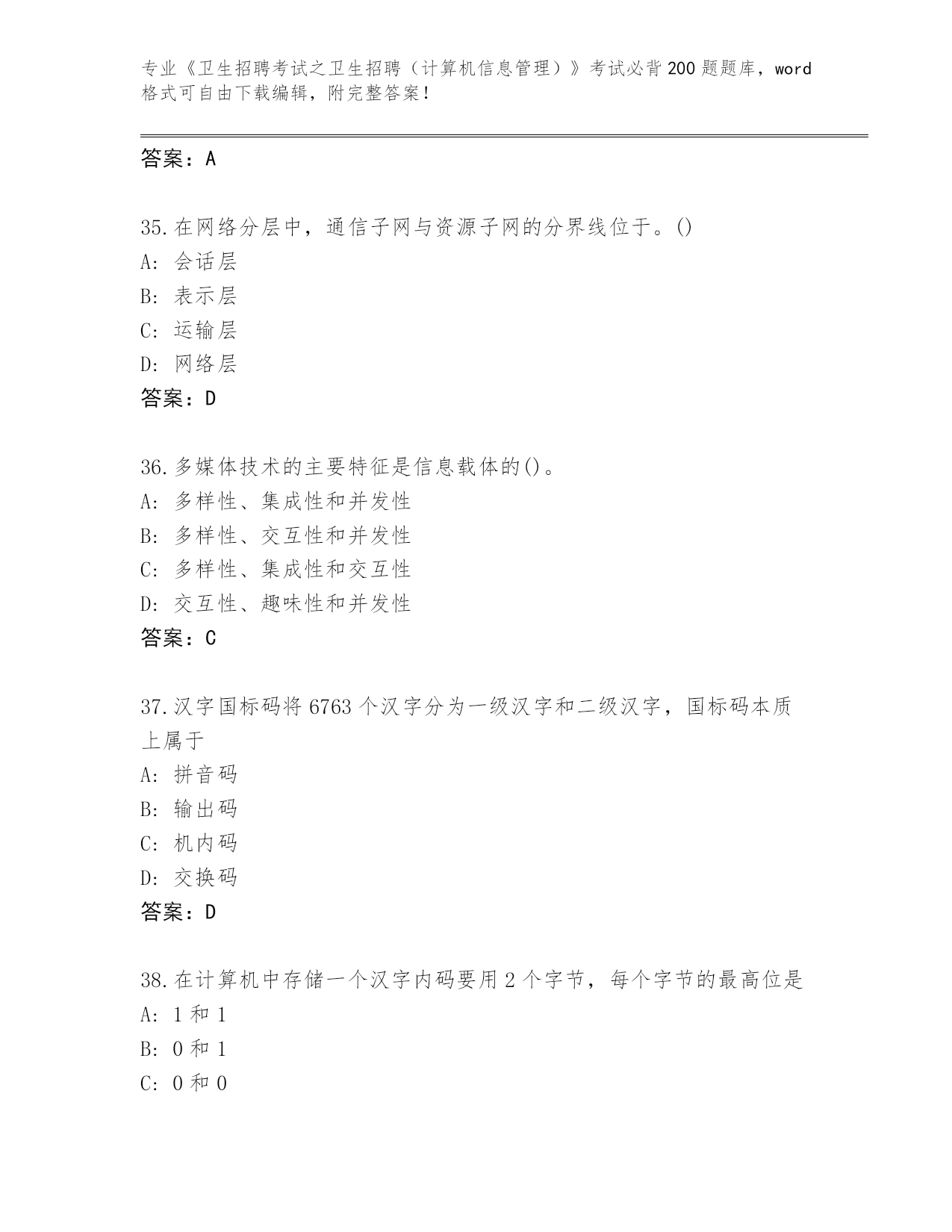 专业《卫生招聘考试之卫生招聘（计算机信息管理）》考试必背200题题库，word格式可自由下载编辑，附完整答案！

答案：A

35.在网络分层中，通信子网与资源子网的分界线位于。()
A: 会话层
B: 表示层
C: 运输层
D: 网络层
答案：D

36.多媒体技术的主要特征是信息载体的()。
A: 多样性、集成性和并发性
B: 多样性、交互性和并发性
C: 多样性、集成性和交互性
D: 交互性、趣味性和并发性
答案：C

37.汉字国标码将6763个汉字分为一级汉字和二级汉字，国标码本质上属于
A: 拼音码
B: 输出码
C: 机内码
D: 交换码
答案：D

38.在计算机中存储一个汉字内码要用2个字节，每个字节的最高位是
A: 1和1
B: 0和1
C: 0和0